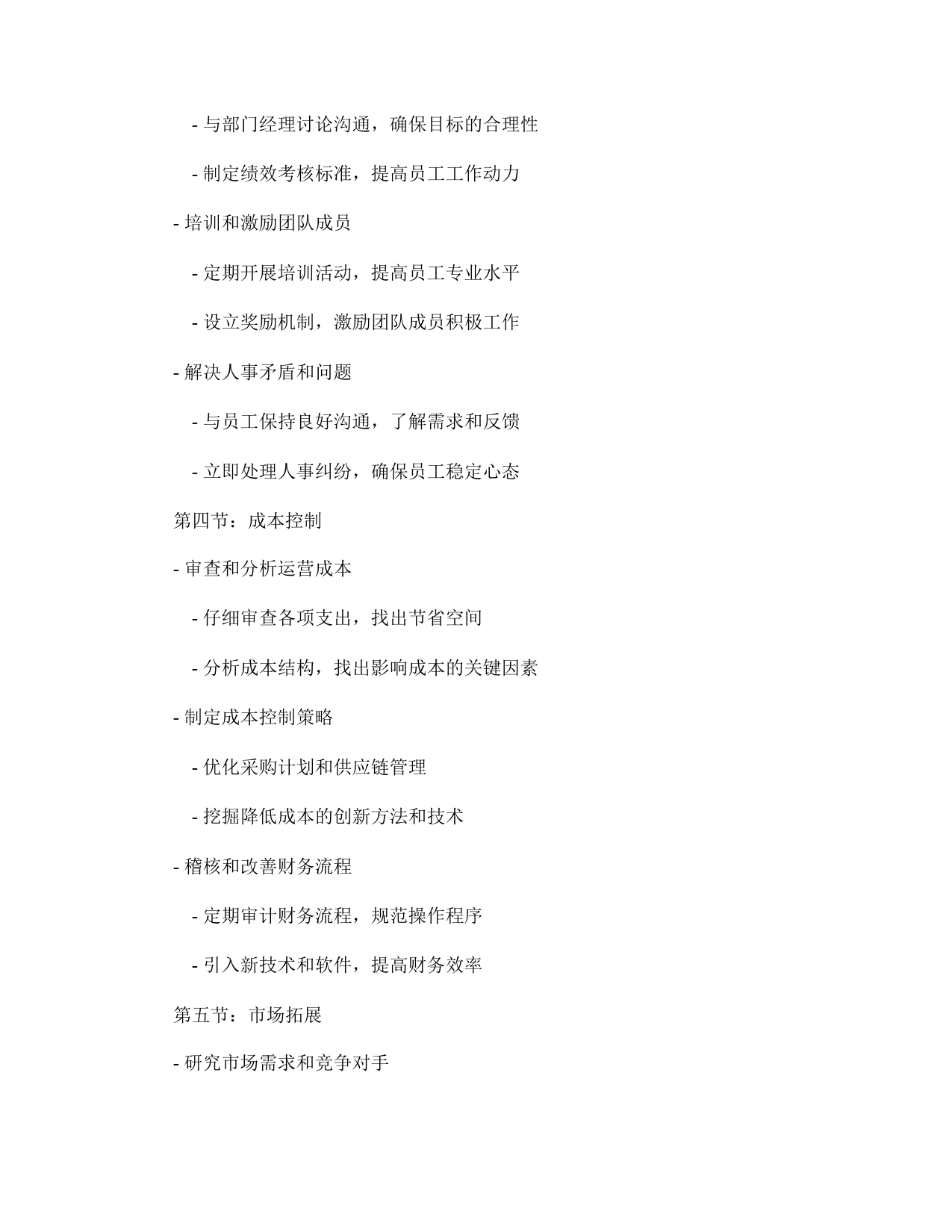 - 与部门经理讨论沟通，确保目标的合理性

- 制定绩效考核标准，提高员工工作动力

- 培训和激励团队成员

- 定期开展培训活动，提高员工专业水平

- 设立奖励机制，激励团队成员积极工作

- 解决人事矛盾和问题

- 与员工保持良好沟通，了解需求和反馈

- 立即处理人事纠纷，确保员工稳定心态

第四节：成本控制

- 审查和分析运营成本

- 仔细审查各项支出，找出节省空间

- 分析成本结构，找出影响成本的关键因素

- 制定成本控制策略

- 优化采购计划和供应链管理

- 挖掘降低成本的创新方法和技术

- 稽核和改善财务流程

- 定期审计财务流程，规范操作程序

- 引入新技术和软件，提高财务效率

第五节：市场拓展

- 研究市场需求和竞争对手